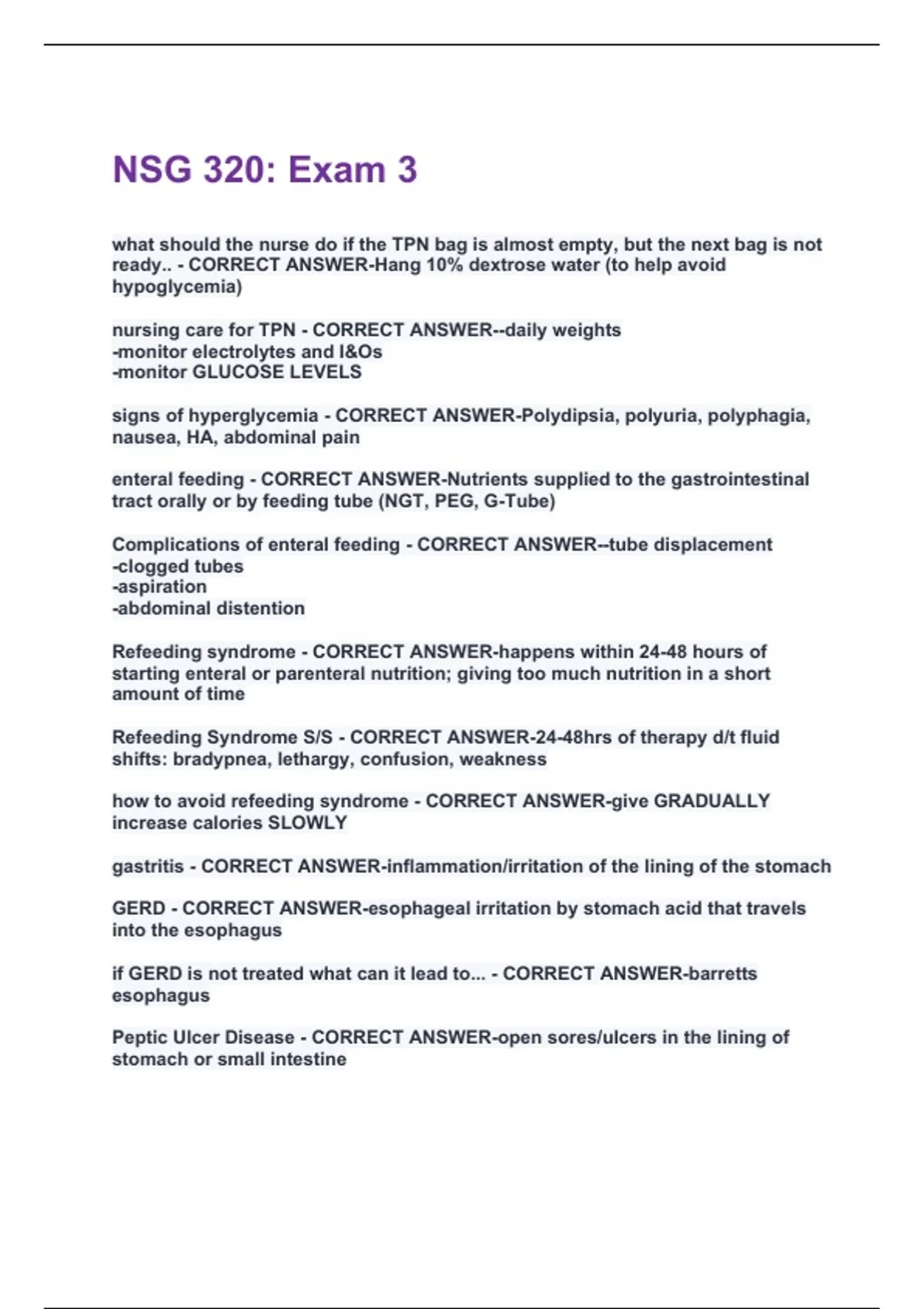 NSG 320: Exam 3

what should the nurse do if the TPN bag is almost empty, but the next bag is not ready.. - CORRECT ANSWER-Hang 10% dextrose water (to help avoid hypoglycemia)

nursing care for TPN - CORRECT ANSWER--daily weights
-monitor electrolytes and I&Os
-monitor GLUCOSE LEVELS

signs of hyperglycemia - CORRECT ANSWER-Polydipsia, polyuria, polyphagia, nausea, HA, abdominal pain

enteral feeding - CORRECT ANSWER-Nutrients supplied to the gastrointestinal tract orally or by feeding tube (NGT, PEG, G-Tube)

Complications of enteral feeding - CORRECT ANSWER--tube displacement
-clogged tubes
-aspiration
-abdominal distention

Refeeding syndrome - CORRECT ANSWER-happens within 24-48 hours of starting enteral or parenteral nutrition; giving too much nutrition in a short amount of time

Refeeding Syndrome S/S - CORRECT ANSWER-24-48hrs of therapy d/t fluid shifts: bradypnea, lethargy, confusion, weakness

how to avoid refeeding syndrome - CORRECT ANSWER-give GRADUALLY increase calories SLOWLY

gastritis - CORRECT ANSWER-inflammation/irritation of the lining of the stomach

GERD - CORRECT ANSWER-esophageal irritation by stomach acid that travels into the esophagus

if GERD is not treated what can it lead to... - CORRECT ANSWER-barretts esophagus

Peptic Ulcer Disease - CORRECT ANSWER-open sores/ulcers in the lining of stomach or small intestine